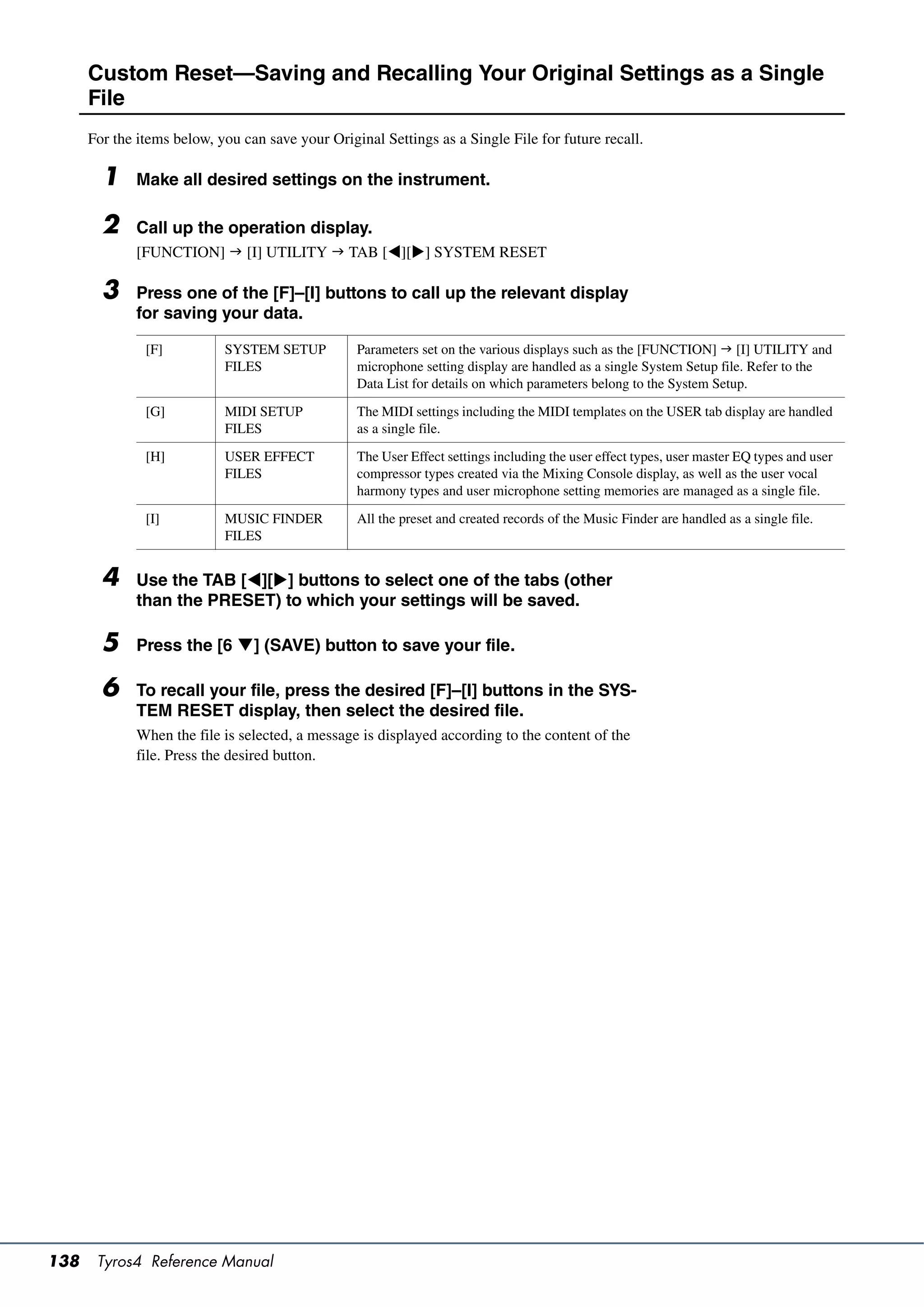 Custom Reset—Saving and Recalling Your Original Settings as a Single File

For the items below, you can save your Original Settings as a Single File for future recall.

1 Make all desired settings on the instrument.

2 Call up the operation display.
[FUNCTION] → [I] UTILITY → TAB [◀][▶] SYSTEM RESET

3 Press one of the [F]–[I] buttons to call up the relevant display for saving your data.

| [F] | SYSTEM SETUP FILES | Parameters set on the various displays such as the [FUNCTION] → [I] UTILITY and microphone setting display are handled as a single System Setup file. Refer to the Data List for details on which parameters belong to the System Setup. |
|---|---|---|
| [G] | MIDI SETUP FILES | The MIDI settings including the MIDI templates on the USER tab display are handled as a single file. |
| [H] | USER EFFECT FILES | The User Effect settings including the user effect types, user master EQ types and user compressor types created via the Mixing Console display, as well as the user vocal harmony types and user microphone setting memories are managed as a single file. |
| [I] | MUSIC FINDER FILES | All the preset and created records of the Music Finder are handled as a single file. |

4 Use the TAB [◀][▶] buttons to select one of the tabs (other than the PRESET) to which your settings will be saved.

5 Press the [6 ▼] (SAVE) button to save your file.

6 To recall your file, press the desired [F]–[I] buttons in the SYSTEM RESET display, then select the desired file.
When the file is selected, a message is displayed according to the content of the file. Press the desired button.

138 Tyros4 Reference Manual